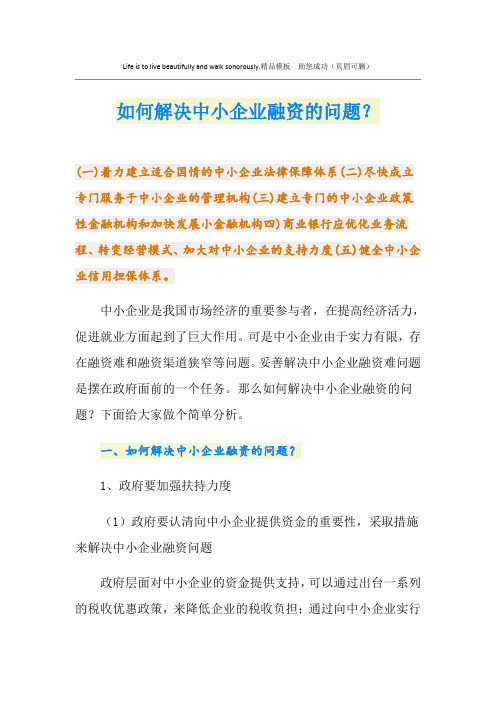 Life is to live beautifully and walk sonorously.精品模板　助您成功（页眉可删）

如何解决中小企业融资的问题？

(一)着力建立适合国情的中小企业法律保障体系(二)尽快成立专门服务于中小企业的管理机构(三)建立专门的中小企业政策性金融机构和加快发展小金融机构四)商业银行应优化业务流程、转变经营模式、加大对中小企业的支持力度(五)健全中小企业信用担保体系。

中小企业是我国市场经济的重要参与者，在提高经济活力，促进就业方面起到了巨大作用。可是中小企业由于实力有限，存在融资难和融资渠道狭窄等问题。妥善解决中小企业融资难问题是摆在政府面前的一个任务。那么如何解决中小企业融资的问题？下面给大家做个简单分析。

一、如何解决中小企业融资的问题？

1、政府要加强扶持力度

（1）政府要认清向中小企业提供资金的重要性，采取措施来解决中小企业融资问题

政府层面对中小企业的资金提供支持，可以通过出台一系列的税收优惠政策，来降低企业的税收负担；通过向中小企业实行